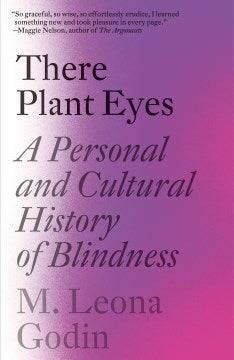 "So graceful, so wise, so effortlessly erudite, I learned something new and took pleasure in every page."
—Maggie Nelson, author of The Argonauts

There Plant Eyes

A Personal and Cultural History of Blindness

M. Leona Godin